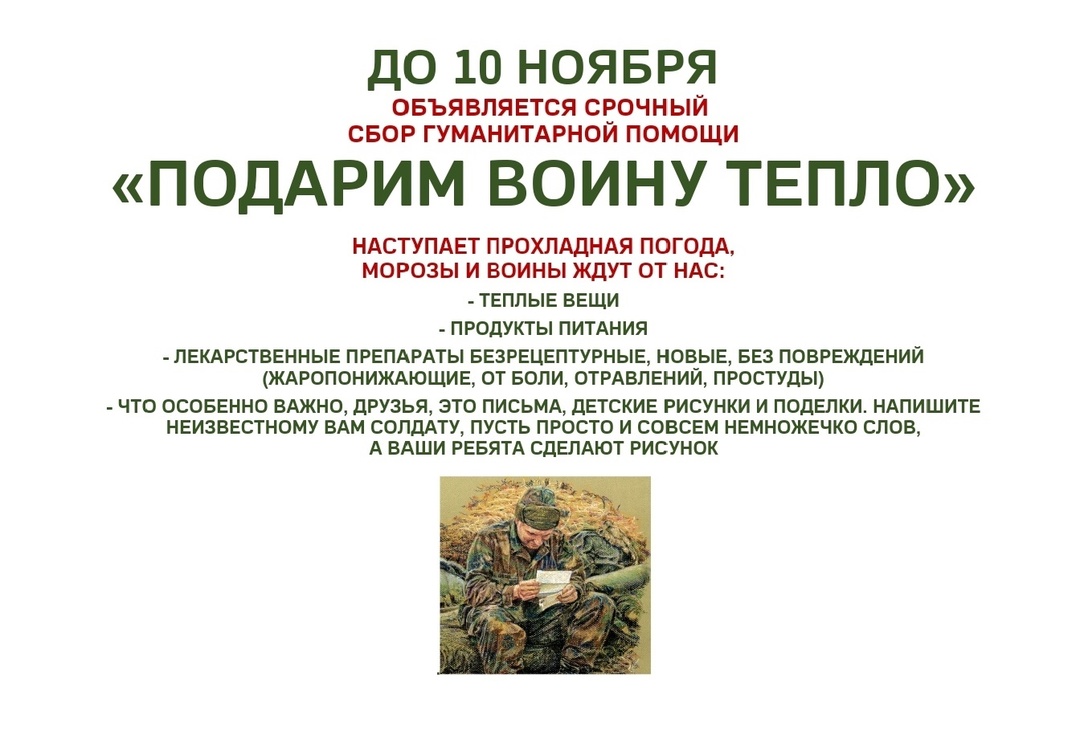 ДО 10 НОЯБРЯ
ОБЪЯВЛЯЕТСЯ СРОЧНЫЙ
СБОР ГУМАНИТАРНОЙ ПОМОЩИ

«ПОДАРИМ ВОИНУ ТЕПЛО»

НАСТУПАЕТ ПРОХЛАДНАЯ ПОГОДА, МОРОЗЫ И ВОИНЫ ЖДУТ ОТ НАС:

- ТЕПЛЫЕ ВЕЩИ

- ПРОДУКТЫ ПИТАНИЯ

- ЛЕКАРСТВЕННЫЕ ПРЕПАРАТЫ БЕЗРЕЦЕПТУРНЫЕ, НОВЫЕ, БЕЗ ПОВРЕЖДЕНИЙ (ЖАРОПОНИЖАЮЩИЕ, ОТ БОЛИ, ОТРАВЛЕНИЙ, ПРОСТУДЫ)

- ЧТО ОСОБЕННО ВАЖНО, ДРУЗЬЯ, ЭТО ПИСЬМА, ДЕТСКИЕ РИСУНКИ И ПОДЕЛКИ. НАПИШИТЕ НЕИЗВЕСТНОМУ ВАМ СОЛДАТУ, ПУСТЬ ПРОСТО И СОВСЕМ НЕМНОЖЕЧКО СЛОВ, А ВАШИ РЕБЯТА СДЕЛАЮТ РИСУНОК